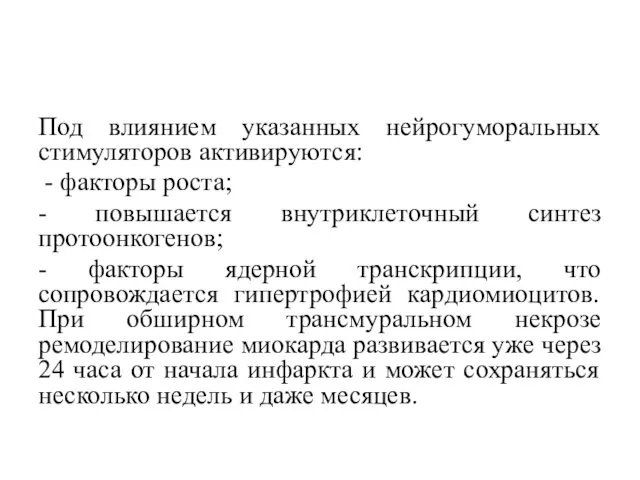 Под влиянием указанных нейрогуморальных стимуляторов активируются:

- факторы роста;

- повышается внутриклеточный синтез протоонкогенов;

- факторы ядерной транскрипции, что сопровождается гипертрофией кардиомиоцитов. При обширном трансмуральном некрозе ремоделирование миокарда развивается уже через 24 часа от начала инфаркта и может сохраняться несколько недель и даже месяцев.